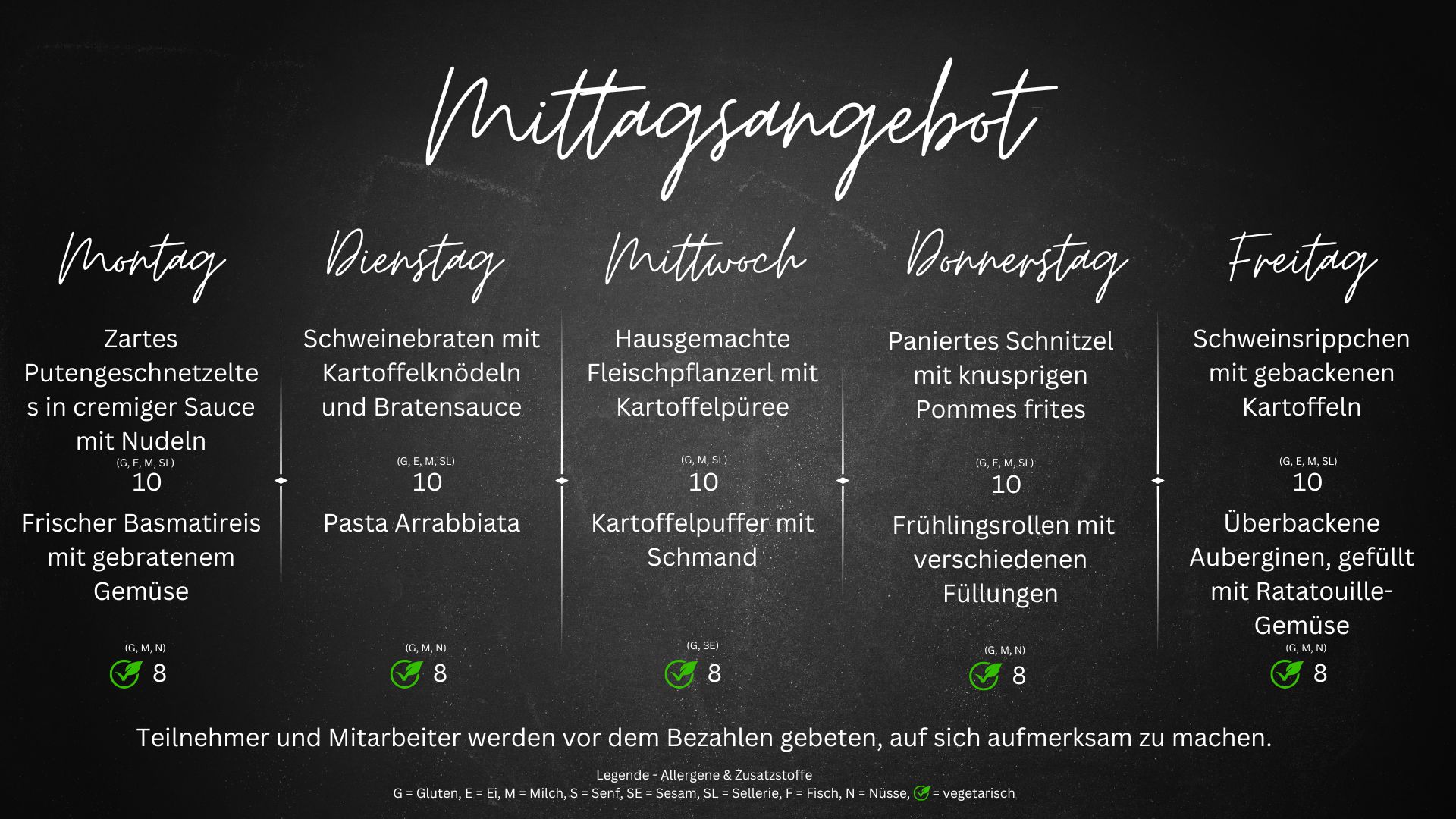 Mittagsangebot

Montag

Zartes Putengeschnetzeltes in cremiger Sauce mit Nudeln
(G, E, M, SL)
10

Frischer Basmatireis mit gebratenem Gemüse

(G, M, N)
8

Dienstag

Schweinebraten mit Kartoffelknödeln und Bratensauce

(G, E, M, SL)
10

Pasta Arrabbiata

(G, M, N)
8

Mittwoch

Hausgemachte Fleischpflanzerl mit Kartoffelpüree

(G, M, SL)
10

Kartoffelpuffer mit Schmand

(G, SE)
8

Donnerstag

Paniertes Schnitzel mit knusprigen Pommes frites

(G, E, M, SL)
10

Frühlingsrollen mit verschiedenen Füllungen

(G, M, N)
8

Freitag

Schweinsrippchen mit gebackenen Kartoffeln

(G, E, M, SL)
10

Überbackene Auberginen, gefüllt mit Ratatouille-Gemüse
(G, M, N)
8

Teilnehmer und Mitarbeiter werden vor dem Bezahlen gebeten, auf sich aufmerksam zu machen.

Legende - Allergene & Zusatzstoffe
G = Gluten, E = Ei, M = Milch, S = Senf, SE = Sesam, SL = Sellerie, F = Fisch, N = Nüsse, = vegetarisch